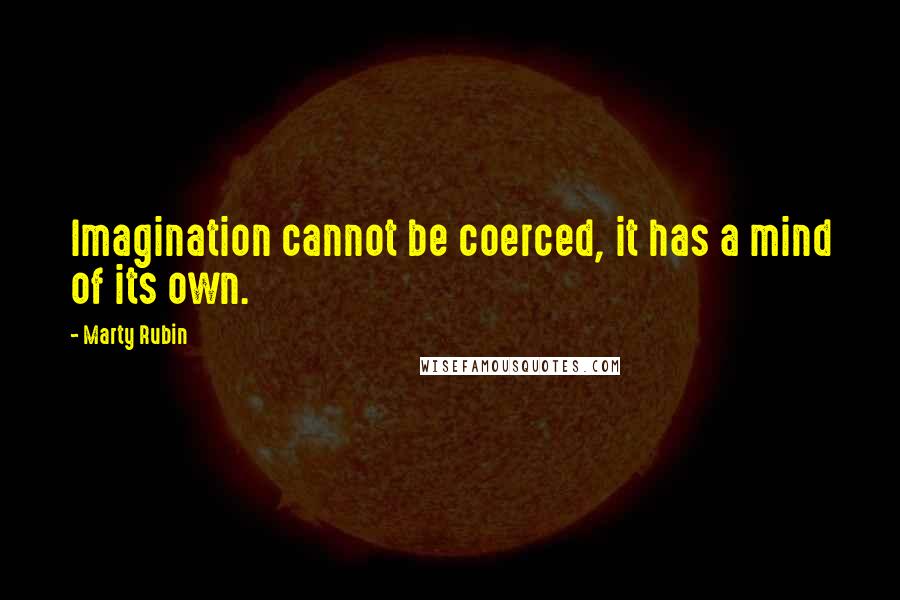 Imagination cannot be coerced, it has a mind of its own.

- Marty Rubin

WISEFAMOUSQUOTES.COM